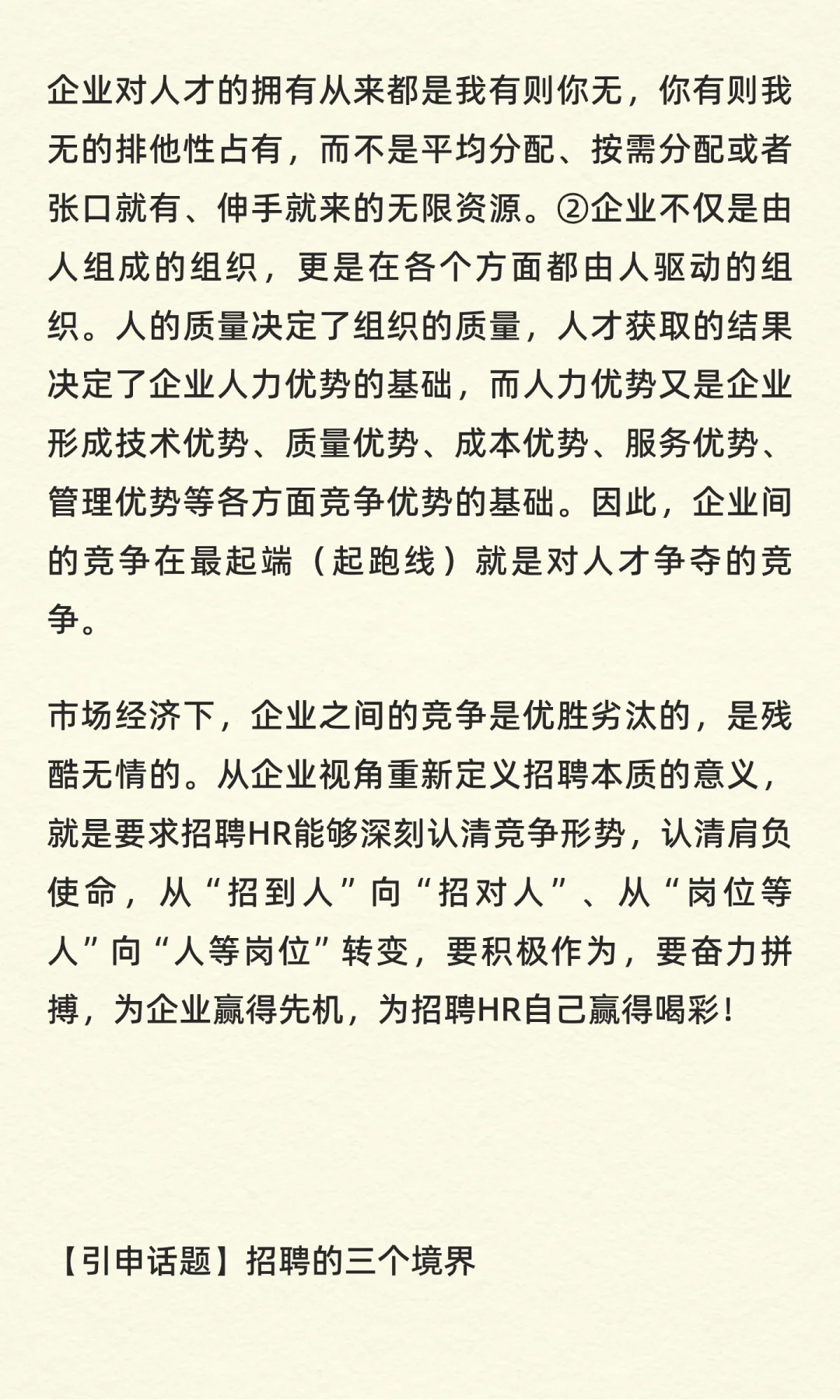 企业对人才的拥有从来都是我有则你无，你有则我无的排他性占有，而不是平均分配、按需分配或者张口就有、伸手就来的无限资源。②企业不仅是由人组成的组织，更是在各个方面都由人驱动的组织。人的质量决定了组织的质量，人才获取的结果决定了企业人力优势的基础，而人力优势又是企业形成技术优势、质量优势、成本优势、服务优势、管理优势等各方面竞争优势的基础。因此，企业间的竞争在最起端（起跑线）就是对人才争夺的竞争。

市场经济下，企业之间的竞争是优胜劣汰的，是残酷无情的。从企业视角重新定义招聘本质的意义，就是要求招聘HR能够深刻认清竞争形势，认清肩负使命，从“招到人”向“招对人”、从“岗位等人”向“人等岗位”转变，要积极作为，要奋力拼搏，为企业赢得先机，为招聘HR自己赢得喝彩！

【引申话题】招聘的三个境界